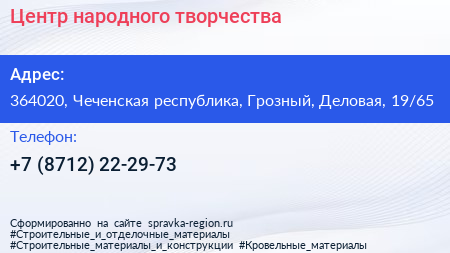 Центр народного творчества

Адрес:

364020, Чеченская республика, Грозный, Деловая, 19/65

Телефон:

+7 (8712) 22-29-73

Сформированно на сайте spravka-region.ru
#Строительные_и_отделочные_материалы
#Строительные_материалы_и_конструкции #Кровельные_материалы